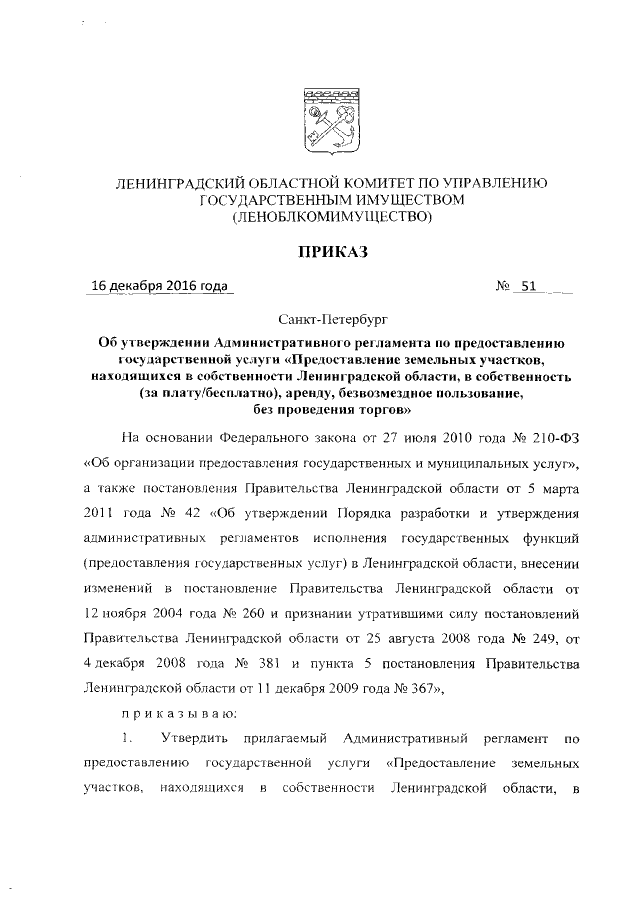 ЛЕНИНГРАДСКИЙ ОБЛАСТНОЙ КОМИТЕТ ПО УПРАВЛЕНИЮ ГОСУДАРСТВЕННЫМ ИМУЩЕСТВОМ (ЛЕНОБЛКОМИМУЩЕСТВО)

ПРИКАЗ

16 декабря 2016 года № 51

Санкт-Петербург

Об утверждении Административного регламента по предоставлению государственной услуги «Предоставление земельных участков, находящихся в собственности Ленинградской области, в собственность (за плату/бесплатно), аренду, безвозмездное пользование, без проведения торгов»

На основании Федерального закона от 27 июля 2010 года № 210-ФЗ «Об организации предоставления государственных и муниципальных услуг», а также постановления Правительства Ленинградской области от 5 марта 2011 года № 42 «Об утверждении Порядка разработки и утверждения административных регламентов исполнения государственных функций (предоставления государственных услуг) в Ленинградской области, внесении изменений в постановление Правительства Ленинградской области от 12 ноября 2004 года № 260 и признании утратившими силу постановлений Правительства Ленинградской области от 25 августа 2008 года № 249, от 4 декабря 2008 года № 381 и пункта 5 постановления Правительства Ленинградской области от 11 декабря 2009 года № 367»,

приказываю:

1. Утвердить прилагаемый Административный регламент по предоставлению государственной услуги «Предоставление земельных участков, находящихся в собственности Ленинградской области, в